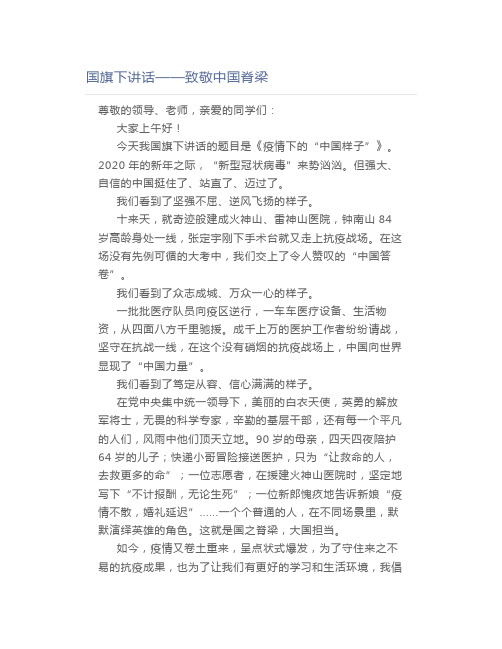 国旗下讲话——致敬中国脊梁

尊敬的领导、老师，亲爱的同学们：

大家上午好！

今天我国旗下讲话的题目是《疫情下的“中国样子”》。2020 年的新年之际，“新型冠状病毒”来势汹汹。但强大、自信的中国挺住了、站直了、迈过了。

我们看到了坚强不屈、逆风飞扬的样子。

十来天，就奇迹般建成火神山、雷神山医院，钟南山 84 岁高龄身处一线，张定宇刚下手术台就又走上抗疫战场。在这场没有先例可循的大考中，我们交上了令人赞叹的“中国答卷”。

我们看到了众志成城、万众一心的样子。

一批批医疗队员向疫区逆行，一车车医疗设备、生活物资，从四面八方千里驰援。成千上万的医护工作者纷纷请战，坚守在抗战一线，在这个没有硝烟的抗疫战场上，中国向世界显现了“中国力量”。

我们看到了笃定从容、信心满满的样子。

在党中央集中统一领导下，美丽的白衣天使，英勇的解放军将士，无畏的科学专家，辛勤的基层干部，还有每一个平凡的人们，风雨中他们顶天立地。90 岁的母亲，四天四夜陪护 64 岁的儿子；快递小哥冒险接送医护，只为“让救命的人，去救更多的命”；一位志愿者，在援建火神山医院时，坚定地写下“不计报酬，无论生死”；一位新郎愧疚地告诉新娘“疫情不散，婚礼延迟”……一个个普通的人，在不同场景里，默默演绎英雄的角色。这就是国之脊梁，大国担当。

如今，疫情又卷土重来，呈点状式爆发，为了守住来之不易的抗疫成果，也为了让我们有更好的学习和生活环境，我倡